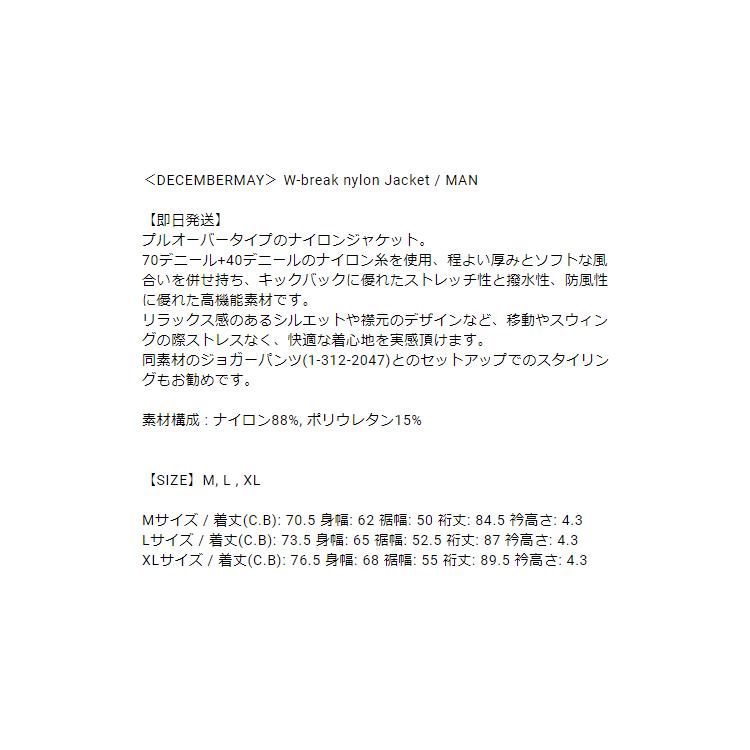 ＜DECEMBERMAY＞ W-break nylon Jacket / MAN

【即日発送】
プルオーバータイプのナイロンジャケット。
70デニール+40デニールのナイロン糸を使用、程よい厚みとソフトな風合いを併せ持ち、キックバックに優れたストレッチ性と撥水性、防風性に優れた高機能素材です。
リラックス感のあるシルエットや襟元のデザインなど、移動やスウィングの際ストレスなく、快適な着心地を実感頂けます。
同素材のジョガーパンツ(1-312-2047)とのセットアップでのスタイリングもお勧めです。

素材構成 : ナイロン88%, ポリウレタン15%

【SIZE】M, L , XL

Mサイズ / 着丈(C.B): 70.5 身幅: 62 裾幅: 50 裄丈: 84.5 衿高さ: 4.3
Lサイズ / 着丈(C.B): 73.5 身幅: 65 裾幅: 52.5 裄丈: 87 衿高さ: 4.3
XLサイズ / 着丈(C.B): 76.5 身幅: 68 裾幅: 55 裄丈: 89.5 衿高さ: 4.3